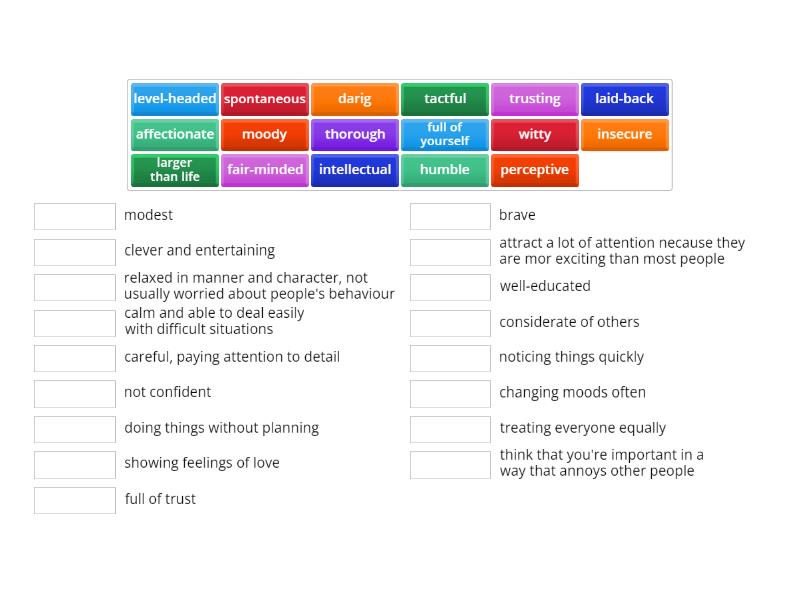 level-headed spontaneous darig tactful trusting laid-back
affectionate moody thorough full of yourself witty insecure
larger than life fair-minded intellectual humble perceptive

modest

clever and entertaining

relaxed in manner and character, not usually worried about people's behaviour

calm and able to deal easily with difficult situations

careful, paying attention to detail

not confident

doing things without planning

showing feelings of love

full of trust

brave

attract a lot of attention necause they are mor exciting than most people

well-educated

considerate of others

noticing things quickly

changing moods often

treating everyone equally

think that you're important in a way that annoys other people